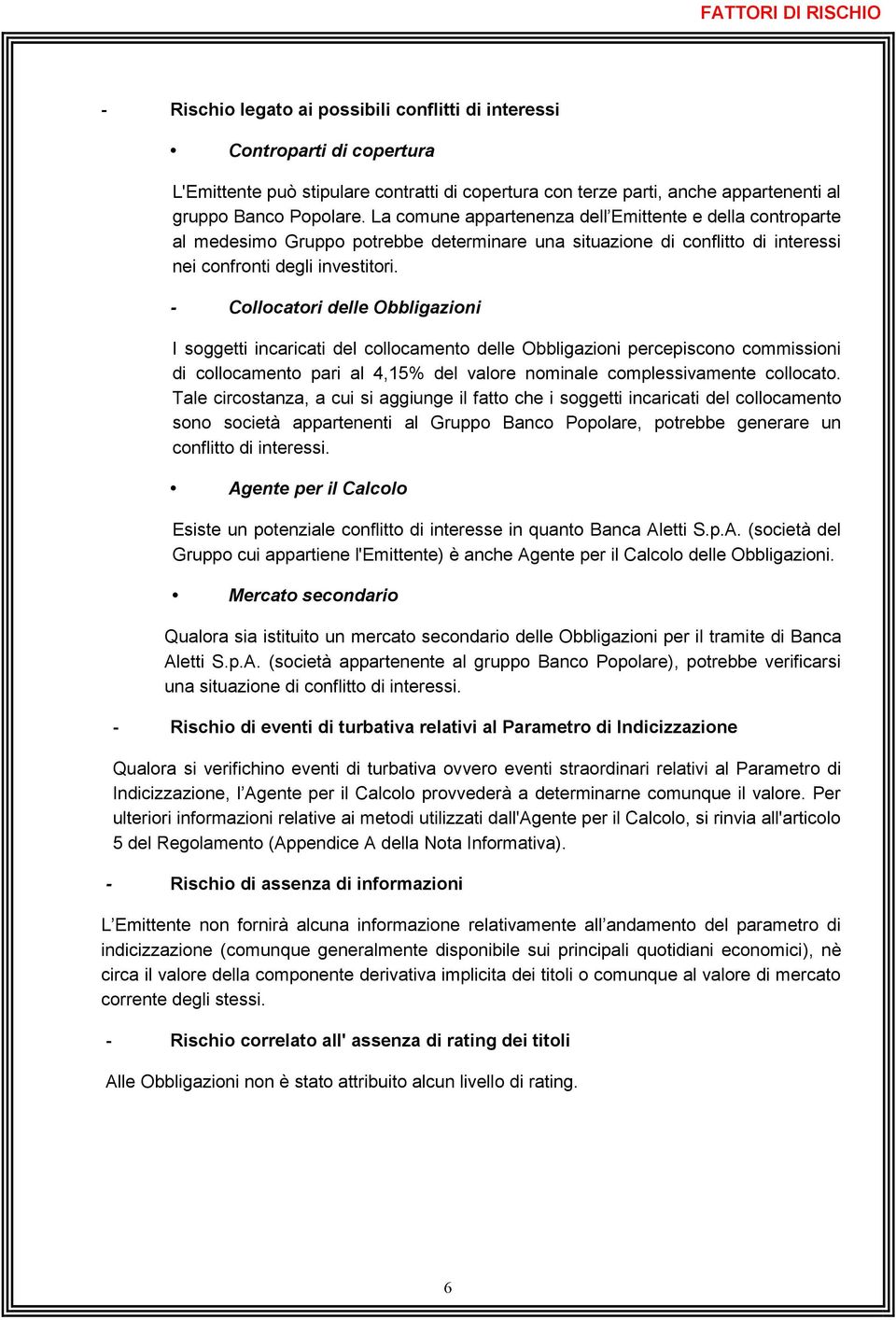 FATTORI DI RISCHIO

- Rischio legato ai possibili conflitti di interessi

• Controparti di copertura

L'Emittente può stipulare contratti di copertura con terze parti, anche appartenenti al gruppo Banco Popolare. La comune appartenenza dell'Emittente e della controparte al medesimo Gruppo potrebbe determinare una situazione di conflitto di interessi nei confronti degli investitori.

- Collocatori delle Obbligazioni

I soggetti incaricati del collocamento delle Obbligazioni percepiscono commissioni di collocamento pari al 4,15% del valore nominale complessivamente collocato. Tale circostanza, a cui si aggiunge il fatto che i soggetti incaricati del collocamento sono società appartenenti al Gruppo Banco Popolare, potrebbe generare un conflitto di interessi.

• Agente per il Calcolo

Esiste un potenziale conflitto di interesse in quanto Banca Aletti S.p.A. (società del Gruppo cui appartiene l'Emittente) è anche Agente per il Calcolo delle Obbligazioni.

• Mercato secondario

Qualora sia istituito un mercato secondario delle Obbligazioni per il tramite di Banca Aletti S.p.A. (società appartenente al gruppo Banco Popolare), potrebbe verificarsi una situazione di conflitto di interessi.

- Rischio di eventi di turbativa relativi al Parametro di Indicizzazione

Qualora si verifichino eventi di turbativa ovvero eventi straordinari relativi al Parametro di Indicizzazione, l'Agente per il Calcolo provvederà a determinarne comunque il valore. Per ulteriori informazioni relative ai metodi utilizzati dall'Agente per il Calcolo, si rinvia all'articolo 5 del Regolamento (Appendice A della Nota Informativa).

- Rischio di assenza di informazioni

L'Emittente non fornirà alcuna informazione relativamente all'andamento del parametro di indicizzazione (comunque generalmente disponibile sui principali quotidiani economici), nè circa il valore della componente derivativa implicita dei titoli o comunque al valore di mercato corrente degli stessi.

- Rischio correlato all' assenza di rating dei titoli

Alle Obbligazioni non è stato attribuito alcun livello di rating.

6